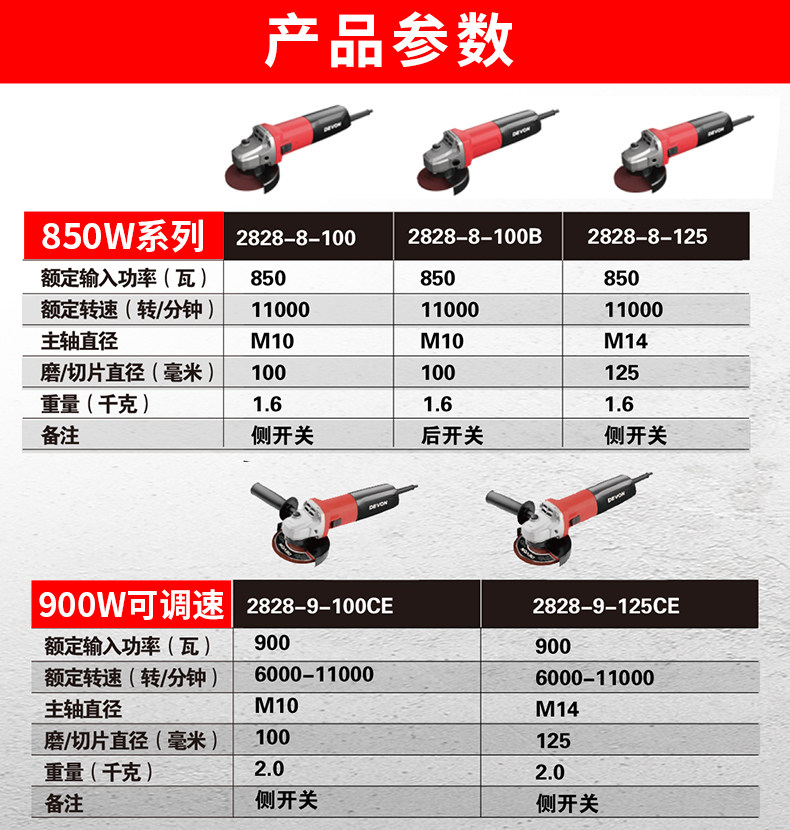 产品参数

| 850W系列 | 2828-8-100 | 2828-8-100B | 2828-8-125 |
|---|---|---|---|
| 额定输入功率（瓦） | 850 | 850 | 850 |
| 额定转速（转/分钟） | 11000 | 11000 | 11000 |
| 主轴直径 | M10 | M10 | M14 |
| 磨/切片直径（毫米） | 100 | 100 | 125 |
| 重量（千克） | 1.6 | 1.6 | 1.6 |
| 备注 | 侧开关 | 后开关 | 侧开关 |

| 900W可调速 | 2828-9-100CE | 2828-9-125CE |
|---|---|---|
| 额定输入功率（瓦） | 900 | 900 |
| 额定转速（转/分钟） | 6000-11000 | 6000-11000 |
| 主轴直径 | M10 | M14 |
| 磨/切片直径（毫米） | 100 | 125 |
| 重量（千克） | 2.0 | 2.0 |
| 备注 | 侧开关 | 侧开关 |